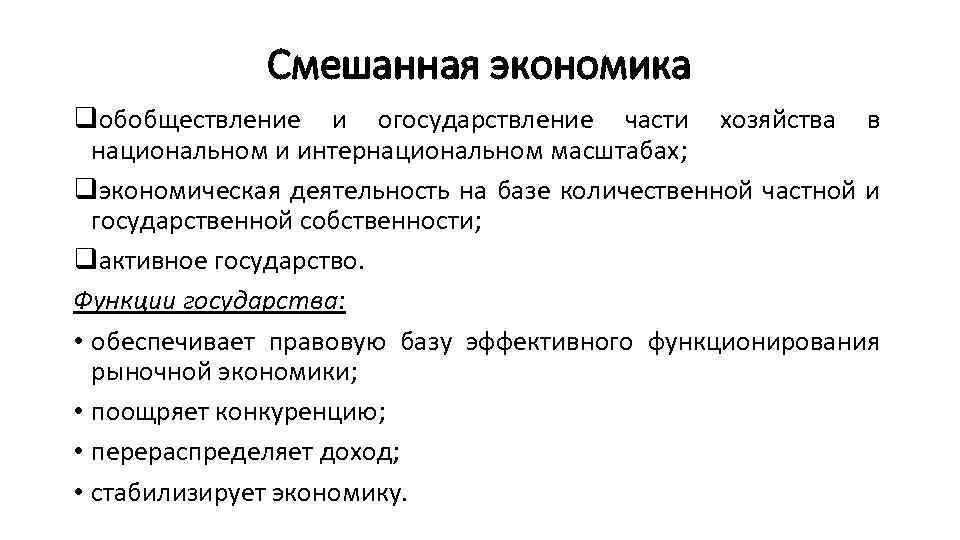 Смешанная экономика

❑обобществление и огосударствление части хозяйства в национальном и интернациональном масштабах;

❑экономическая деятельность на базе количественной частной и государственной собственности;

❑активное государство.

Функции государства:

• обеспечивает правовую базу эффективного функционирования рыночной экономики;

• поощряет конкуренцию;

• перераспределяет доход;

• стабилизирует экономику.